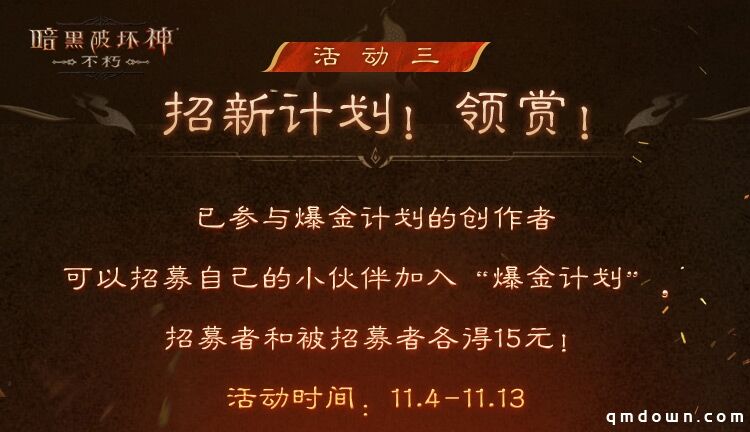 暗黑破坏神
不朽

活动三

招新计划！领赏！

已参与爆金计划的创作者

可以招募自己的小伙伴加入“爆金计划”，

招募者和被招募者各得15元！

活动时间：11.4-11.13

qmdown.com